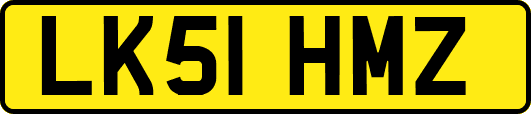 LK51 HMZ